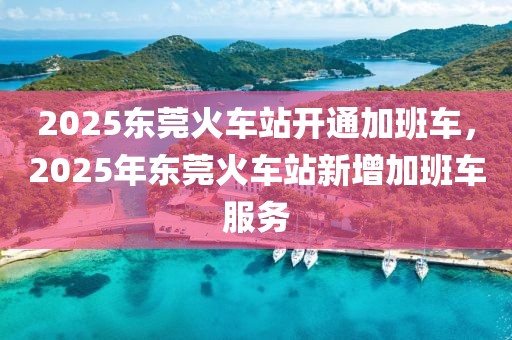 2025东莞火车站开通加班车，2025年东莞火车站新增加班车服务